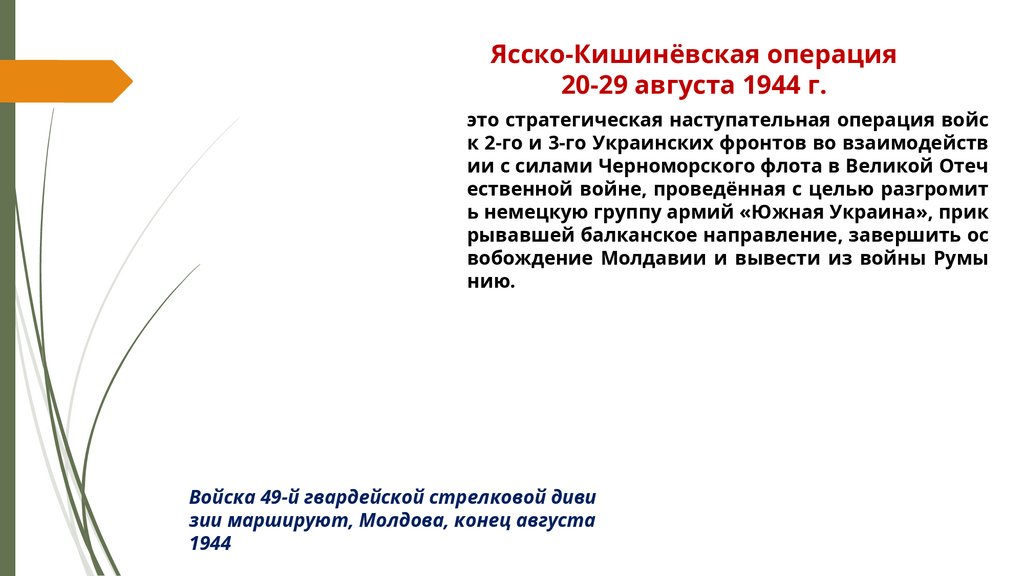 Ясско-Кишинёвская операция
20-29 августа 1944 г.

это стратегическая наступательная операция войск 2-го и 3-го Украинских фронтов во взаимодействии с силами Черноморского флота в Великой Отечественной войне, проведённая с целью разгромить немецкую группу армий «Южная Украина», прикрывавшей балканское направление, завершить освобождение Молдавии и вывести из войны Румынию.

Войска 49-й гвардейской стрелковой дивизии маршируют, Молдова, конец августа 1944